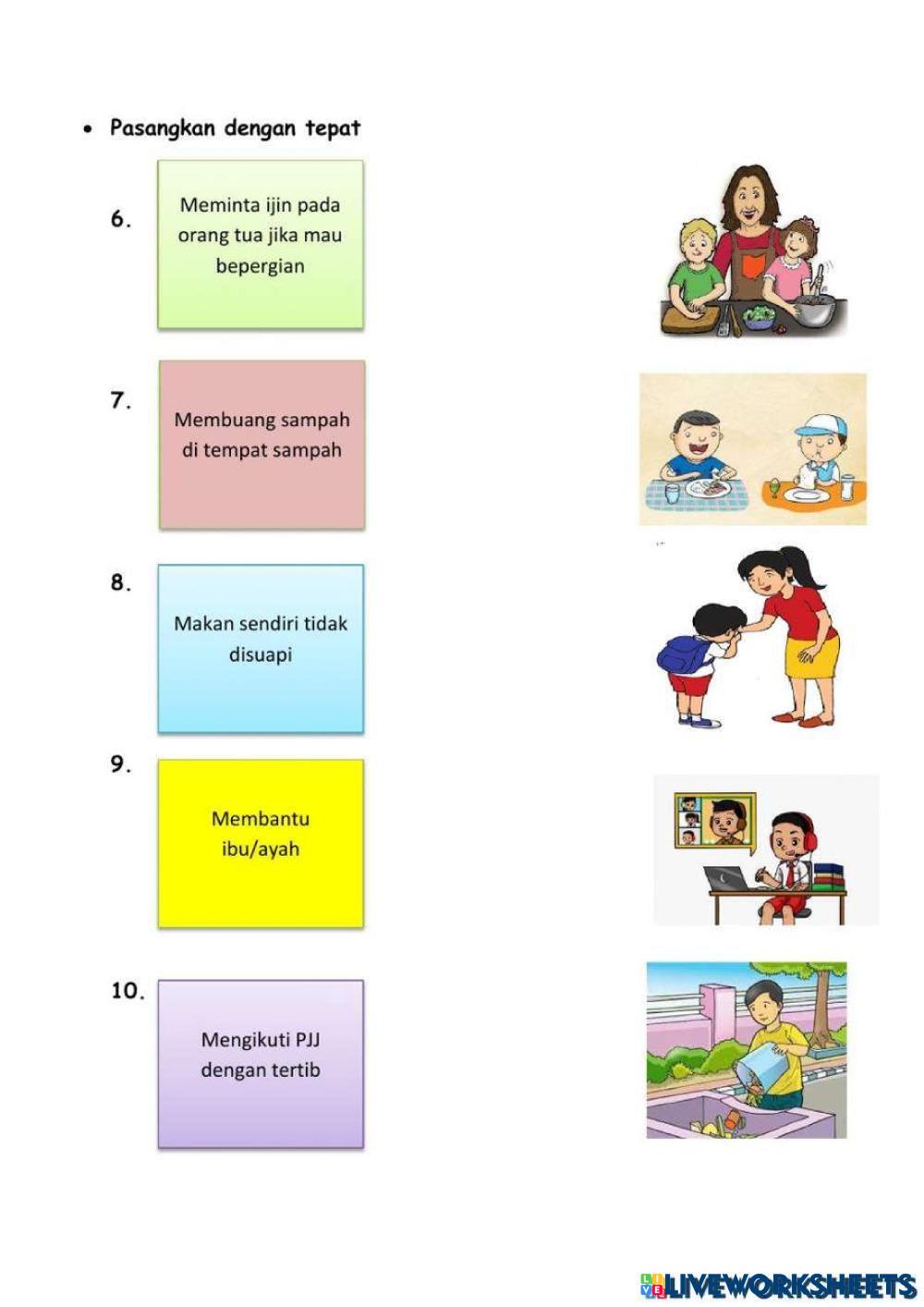 • Pasangkan dengan tepat

6. Meminta ijin pada orang tua jika mau bepergian

7. Membuang sampah di tempat sampah

8. Makan sendiri tidak disuapi

9. Membantu ibu/ayah

10. Mengikuti PJJ dengan tertib

LIVEWORKSHEETS